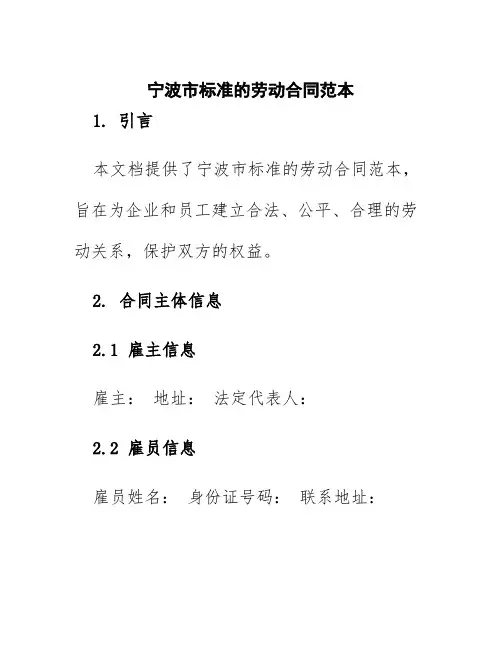 宁波市标准的劳动合同范本

1. 引言

本文档提供了宁波市标准的劳动合同范本，旨在为企业和员工建立合法、公平、合理的劳动关系，保护双方的权益。

2. 合同主体信息

2.1 雇主信息

雇主： 地址： 法定代表人：

2.2 雇员信息

雇员姓名： 身份证号码： 联系地址：